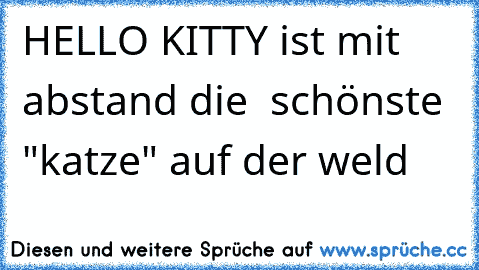 HELLO KITTY ist mit abstand die  schönste "katze" auf der weld

Diesen und weitere Sprüche auf www.sprüche.cc